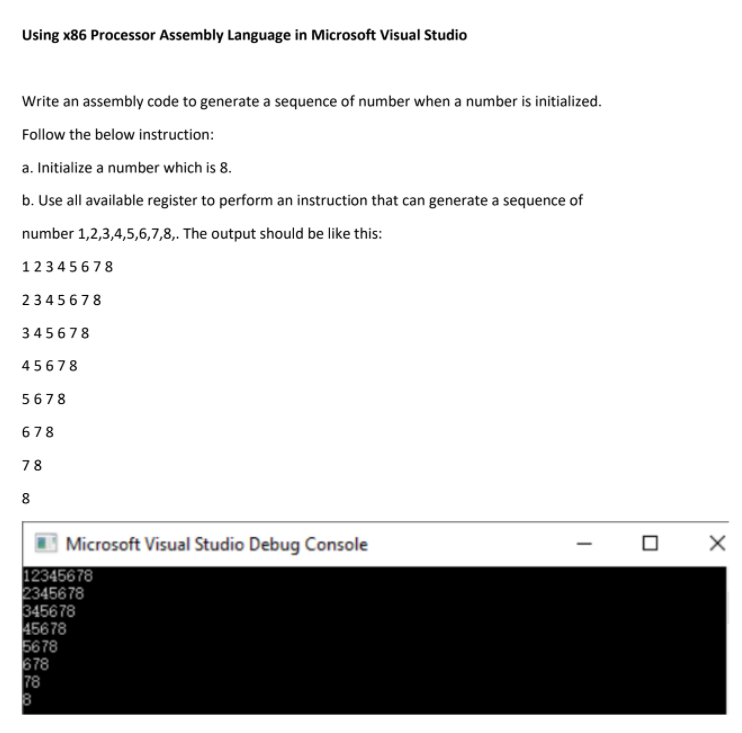 Using x86 Processor Assembly Language in Microsoft Visual Studio

Write an assembly code to generate a sequence of number when a number is initialized.

Follow the below instruction:

a. Initialize a number which is 8.

b. Use all available register to perform an instruction that can generate a sequence of number 1,2,3,4,5,6,7,8,. The output should be like this:

1 2 3 4 5 6 7 8

2 3 4 5 6 7 8

3 4 5 6 7 8

4 5 6 7 8

5 6 7 8

6 7 8

7 8

8

Microsoft Visual Studio Debug Console

12345678
2345678
345678
45678
5678
678
78
8